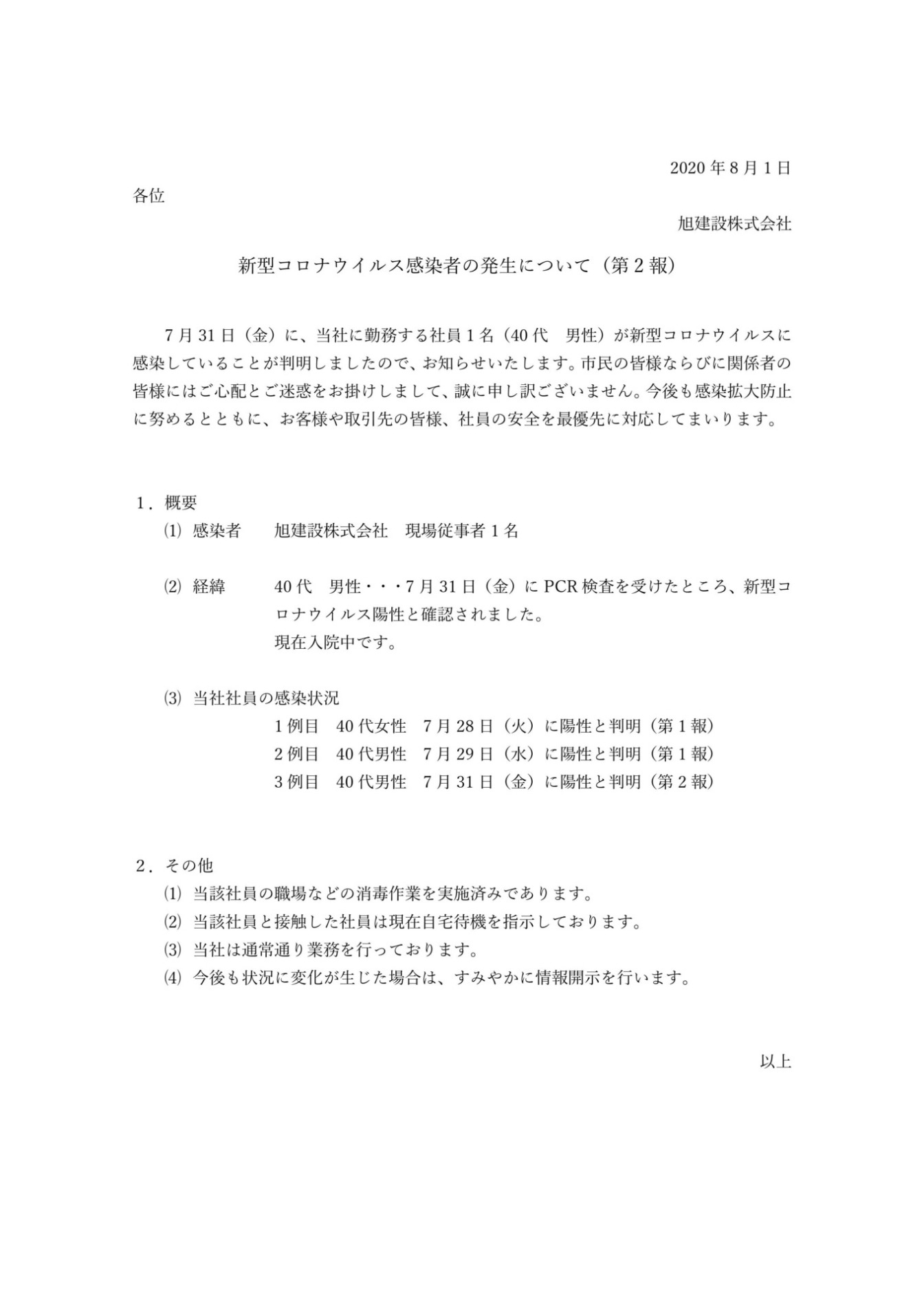 2020 年 8 月 1 日

各位

旭建設株式会社

新型コロナウイルス感染者の発生について（第 2 報）

7 月 31 日（金）に、当社に勤務する社員 1 名（40 代　男性）が新型コロナウイルスに感染していることが判明しましたので、お知らせいたします。市民の皆様ならびに関係者の皆様にはご心配とご迷惑をお掛けしまして、誠に申し訳ございません。今後も感染拡大防止に努めるとともに、お客様や取引先の皆様、社員の安全を最優先に対応してまいります。

1．概要
⑴ 感染者　旭建設株式会社　現場従事者 1 名

⑵ 経緯　40 代　男性・・・7 月 31 日（金）に PCR 検査を受けたところ、新型コロナウイルス陽性と確認されました。
現在入院中です。

⑶ 当社社員の感染状況
1 例目　40 代女性　7 月 28 日（火）に陽性と判明（第 1 報）
2 例目　40 代男性　7 月 29 日（水）に陽性と判明（第 1 報）
3 例目　40 代男性　7 月 31 日（金）に陽性と判明（第 2 報）

2．その他
⑴ 当該社員の職場などの消毒作業を実施済みであります。
⑵ 当該社員と接触した社員は現在自宅待機を指示しております。
⑶ 当社は通常通り業務を行っております。
⑷ 今後も状況に変化が生じた場合は、すみやかに情報開示を行います。

以上